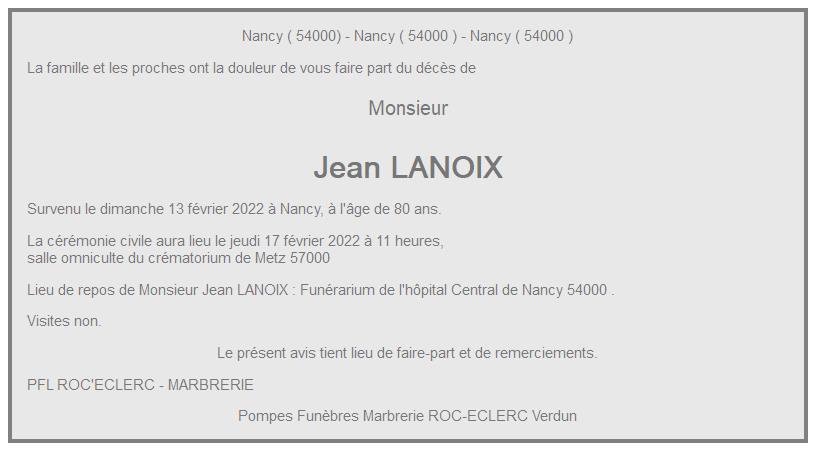 Nancy ( 54000) - Nancy ( 54000 ) - Nancy ( 54000 )

La famille et les proches ont la douleur de vous faire part du décès de

Monsieur

Jean LANOIX

Survenu le dimanche 13 février 2022 à Nancy, à l'âge de 80 ans.

La cérémonie civile aura lieu le jeudi 17 février 2022 à 11 heures,
salle omniculte du crématorium de Metz 57000

Lieu de repos de Monsieur Jean LANOIX : Funérarium de l'hôpital Central de Nancy 54000 .

Visites non.

Le présent avis tient lieu de faire-part et de remerciements.

PFL ROC'ECLERC - MARBRERIE

Pompes Funèbres Marbrerie ROC-ECLERC Verdun